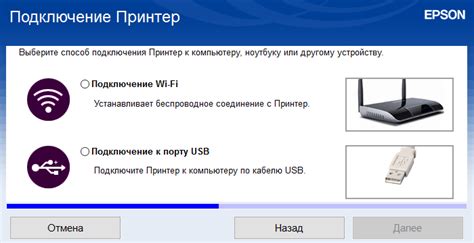 Подключение Принтер

EPSON

Выберите способ подключения Принтер к компьютеру, ноутбуку или другому устройству.

Подключение Wi-Fi

Устанавливает беспроводное соединение с Принтер.

Подключение к порту USB

Подключите Принтер к компьютеру по кабелю USB.

Отмена

Назад

Далее